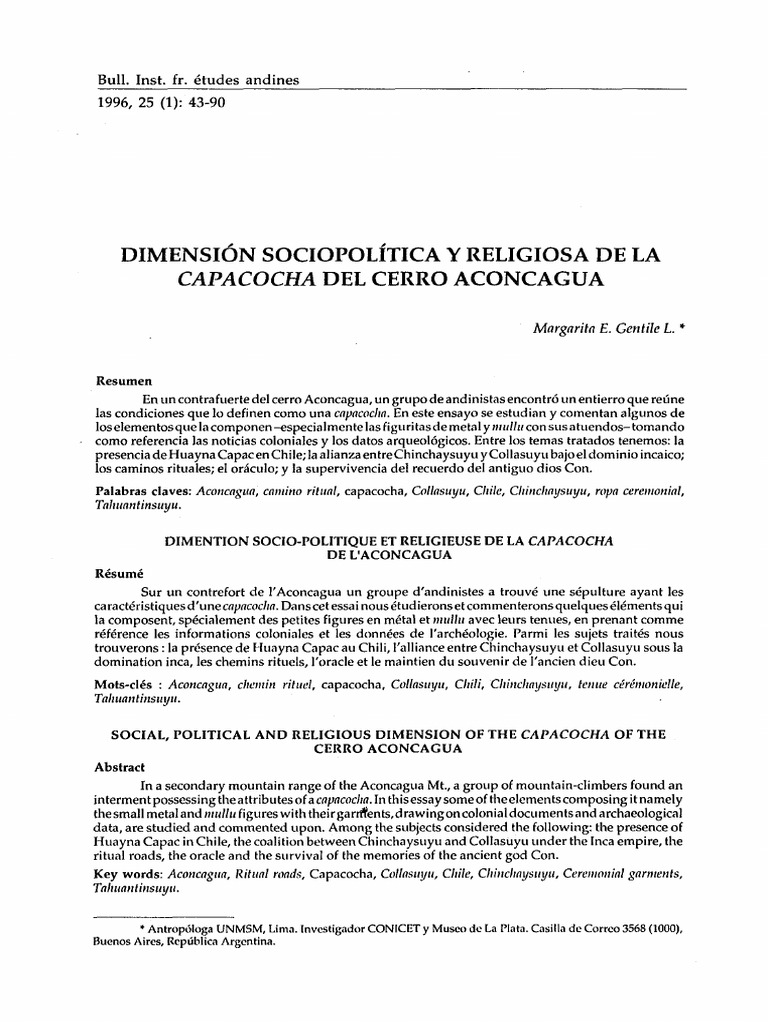 Bull. Inst. fr. études andines
1996, 25 (1): 43-90

DIMENSIÓN SOCIOPOLÍTICA Y RELIGIOSA DE LA CAPACOCHA DEL CERRO ACONCAGUA

Margarita E. Gentile L. *

Resumen
En un contrafuerte del cerro Aconcagua, un grupo de andinistas encontró un entierro que reúne las condiciones que lo definen como una capacocha. En este ensayo se estudian y comentan algunos de los elementos que la componen –especialmente las figuritas de metal y mullu con sus atuendos– tomando como referencia las noticias coloniales y los datos arqueológicos. Entre los temas tratados tenemos: la presencia de Huayna Capac en Chile; la alianza entre Chinchaysuyu y Collasuyu bajo el dominio incaico; los caminos rituales; el oráculo; y la supervivencia del recuerdo del antiguo dios Con.

Palabras claves: Aconcagua, camino ritual, capacocha, Collasuyu, Chile, Chinchaysuyu, ropa ceremonial, Tahuantinsuyu.

DIMENTION SOCIO-POLITIQUE ET RELIGIEUSE DE LA CAPACOCHA DE L'ACONCAGUA

Résumé
Sur un contrefort de l'Aconcagua un groupe d'andinistes a trouvé une sépulture ayant les caractéristiques d'une capacocha. Dans cet essai nous étudierons et commenterons quelques éléments qui la composent, spécialement des petites figures en métal et mullu avec leurs tenues, en prenant comme référence les informations coloniales et les données de l'archéologie. Parmi les sujets traités nous trouverons : la présence de Huayna Capac au Chili, l'alliance entre Chinchaysuyu et Collasuyu sous la domination inca, les chemins rituels, l'oracle et le maintien du souvenir de l'ancien dieu Con.

Mots-clés : Aconcagua, chemin rituel, capacocha, Collasuyu, Chili, Chinchaysuyu, tenue cérémonielle, Tahuantinsuyu.

SOCIAL, POLITICAL AND RELIGIOUS DIMENSION OF THE CAPACOCHA OF THE CERRO ACONCAGUA

Abstract
In a secondary mountain range of the Aconcagua Mt., a group of mountain-climbers found an interment possessing the attributes of a capacocha. In this essay some of the elements composing it namely the small metal and mullu figures with their garments, drawing on colonial documents and archaeological data, are studied and commented upon. Among the subjects considered the following: the presence of Huayna Capac in Chile, the coalition between Chinchaysuyu and Collasuyu under the Inca empire, the ritual roads, the oracle and the survival of the memories of the ancient god Con.
Key words: Aconcagua, Ritual roads, Capacocha, Collasuyu, Chile, Chinchaysuyu, Ceremonial garments, Tahuantinsuyu.

* Antropóloga UNMSM, Lima. Investigador CONICET y Museo de La Plata. Casilla de Correo 3568 (1000), Buenos Aires, República Argentina.